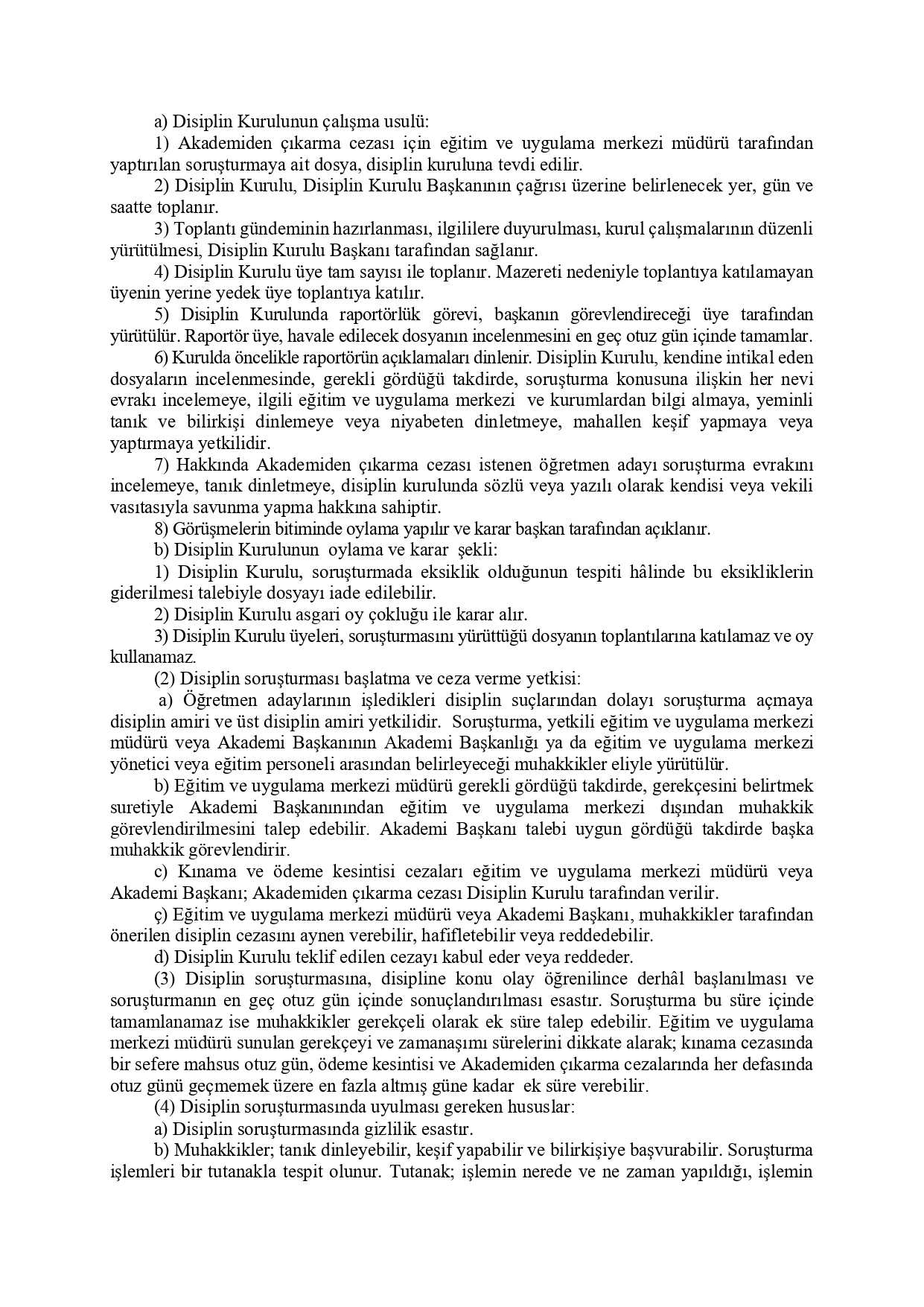 a) Disiplin Kurulunun çalışma usulü:

1) Akademiden çıkarma cezası için eğitim ve uygulama merkezi müdürü tarafından yaptırılan soruşturmaya ait dosya, disiplin kuruluna tevdi edilir.

2) Disiplin Kurulu, Disiplin Kurulu Başkanının çağrısı üzerine belirlenecek yer, gün ve saatte toplanır.

3) Toplantı gündeminin hazırlanması, ilgililere duyurulması, kurul çalışmalarının düzenli yürütülmesi, Disiplin Kurulu Başkanı tarafından sağlanır.

4) Disiplin Kurulu üye tam sayısı ile toplanır. Mazereti nedeniyle toplantıya katılamayan üyenin yerine yedek üye toplantıya katılır.

5) Disiplin Kurulunda raportörlük görevi, başkanın görevlendireceği üye tarafından yürütülür. Raportör üye, havale edilecek dosyanın incelenmesini en geç otuz gün içinde tamamlar.

6) Kurulda öncelikle raportörün açıklamaları dinlenir. Disiplin Kurulu, kendine intikal eden dosyaların incelenmesinde, gerekli gördüğü takdirde, soruşturma konusuna ilişkin her nevi evrakı incelemeye, ilgili eğitim ve uygulama merkezi ve kurumlardan bilgi almaya, yeminli tanık ve bilirkişi dinlemeye veya niyabeten dinletmeye, mahallen keşif yapmaya veya yaptırmaya yetkilidir.

7) Hakkında Akademiden çıkarma cezası istenen öğretmen adayı soruşturma evrakını incelemeye, tanık dinletmeye, disiplin kurulunda sözlü veya yazılı olarak kendisi veya vekili vasıtasıyla savunma yapma hakkına sahiptir.

8) Görüşmelerin bitiminde oylama yapılır ve karar başkan tarafından açıklanır.

b) Disiplin Kurulunun oylama ve karar şekli:

1) Disiplin Kurulu, soruşturmada eksiklik olduğunun tespiti hâlinde bu eksikliklerin giderilmesi talebiyle dosyayı iade edilebilir.

2) Disiplin Kurulu asgari oy çokluğu ile karar alır.

3) Disiplin Kurulu üyeleri, soruşturmasını yürüttüğü dosyanın toplantılarına katılamaz ve oy kullanamaz.

(2) Disiplin soruşturması başlatma ve ceza verme yetkisi:

a) Öğretmen adaylarının işledikleri disiplin suçlarından dolayı soruşturma açmaya disiplin amiri ve üst disiplin amiri yetkilidir. Soruşturma, yetkili eğitim ve uygulama merkezi müdürü veya Akademi Başkanının Akademi Başkanlığı ya da eğitim ve uygulama merkezi yönetici veya eğitim personeli arasından belirleyeceği muhakkikler eliyle yürütülür.

b) Eğitim ve uygulama merkezi müdürü gerekli gördüğü takdirde, gerekçesini belirtmek suretiyle Akademi Başkanınından eğitim ve uygulama merkezi dışından muhakkik görevlendirilmesini talep edebilir. Akademi Başkanı talebi uygun gördüğü takdirde başka muhakkik görevlendirir.

c) Kınama ve ödeme kesintisi cezaları eğitim ve uygulama merkezi müdürü veya Akademi Başkanı; Akademiden çıkarma cezası Disiplin Kurulu tarafından verilir.

ç) Eğitim ve uygulama merkezi müdürü veya Akademi Başkanı, muhakkikler tarafından önerilen disiplin cezasını aynen verebilir, hafifletebilir veya reddedebilir.

d) Disiplin Kurulu teklif edilen cezayı kabul eder veya reddeder.

(3) Disiplin soruşturmasına, disipline konu olay öğrenilince derhâl başlanılması ve soruşturmanın en geç otuz gün içinde sonuçlandırılması esastır. Soruşturma bu süre içinde tamamlanamaz ise muhakkikler gerekçeli olarak ek süre talep edebilir. Eğitim ve uygulama merkezi müdürü sunulan gerekçeyi ve zamanaşımı sürelerini dikkate alarak; kınama cezasında bir sefere mahsus otuz gün, ödeme kesintisi ve Akademiden çıkarma cezalarında her defasında otuz günü geçmemek üzere en fazla altmış güne kadar ek süre verebilir.

(4) Disiplin soruşturmasında uyulması gereken hususlar:

a) Disiplin soruşturmasında gizlilik esastır.

b) Muhakkikler; tanık dinleyebilir, keşif yapabilir ve bilirkişiye başvurabilir. Soruşturma işlemleri bir tutanakla tespit olunur. Tutanak; işlemin nerede ve ne zaman yapıldığı, işlemin